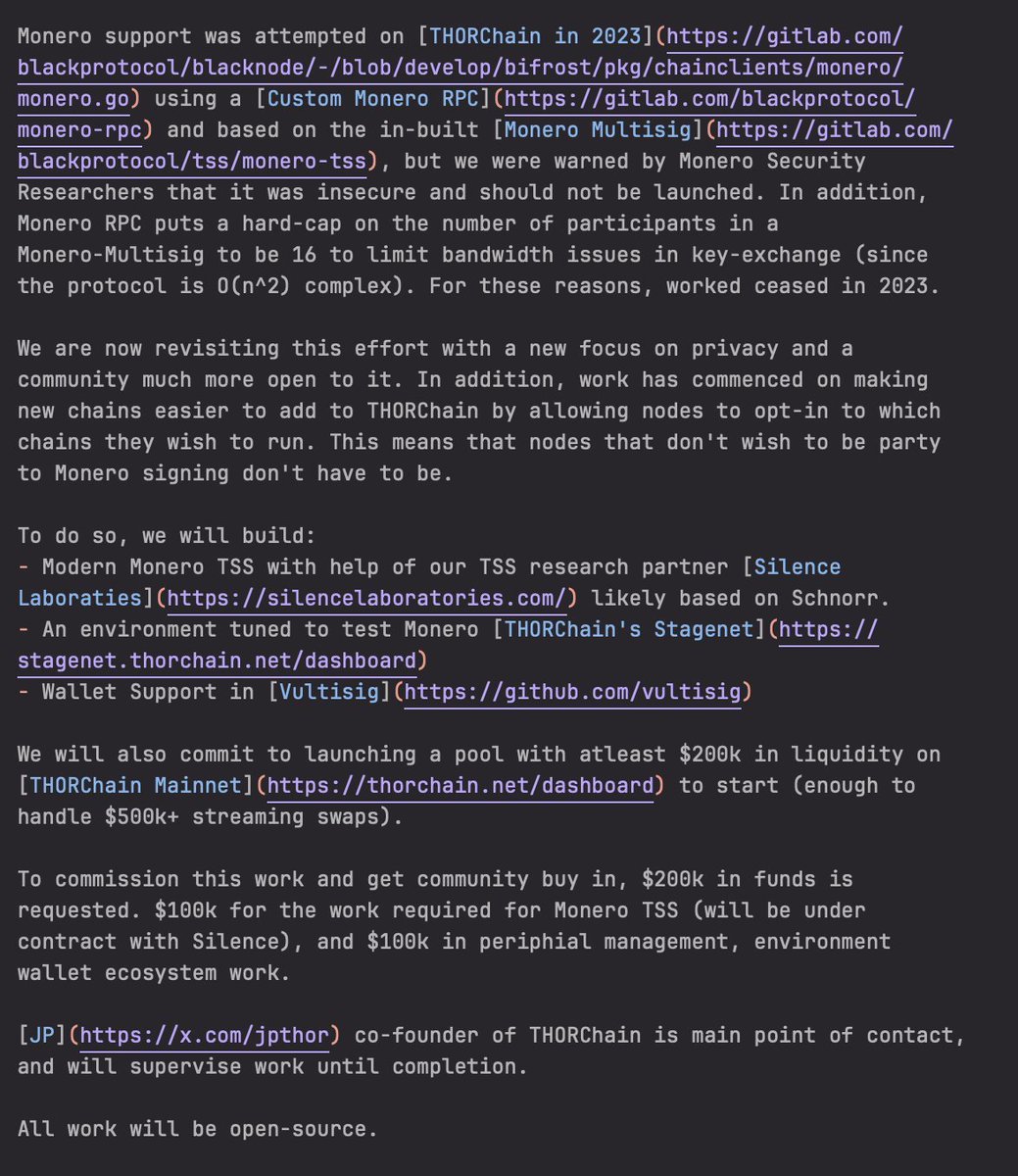 Monero support was attempted on [THORChain in 2023](https://gitlab.com/blackprotocol/blacknode/-/blob/develop/bifrost/pkg/chainclients/monero/monero.go) using a [Custom Monero RPC](https://gitlab.com/blackprotocol/monero-rpc) and based on the in-built [Monero Multisig](https://gitlab.com/blackprotocol/tss/monero-tss), but we were warned by Monero Security Researchers that it was insecure and should not be launched. In addition, Monero RPC puts a hard-cap on the number of participants in a Monero-Multisig to be 16 to limit bandwidth issues in key-exchange (since the protocol is O(n^2) complex). For these reasons, worked ceased in 2023.

We are now revisiting this effort with a new focus on privacy and a community much more open to it. In addition, work has commenced on making new chains easier to add to THORChain by allowing nodes to opt-in to which chains they wish to run. This means that nodes that don't wish to be party to Monero signing don't have to be.

To do so, we will build:
- Modern Monero TSS with help of our TSS research partner [Silence Laboraties](https://silencelaboratories.com/) likely based on Schnorr.
- An environment tuned to test Monero [THORChain's Stagenet](https://stagenet.thorchain.net/dashboard)
- Wallet Support in [Vultisig](https://github.com/vultisig)

We will also commit to launching a pool with atleast $200k in liquidity on [THORChain Mainnet](https://thorchain.net/dashboard) to start (enough to handle $500k+ streaming swaps).

To commission this work and get community buy in, $200k in funds is requested. $100k for the work required for Monero TSS (will be under contract with Silence), and $100k in periphial management, environment wallet ecosystem work.

[JP](https://x.com/jpthor) co-founder of THORChain is main point of contact, and will supervise work until completion.

All work will be open-source.